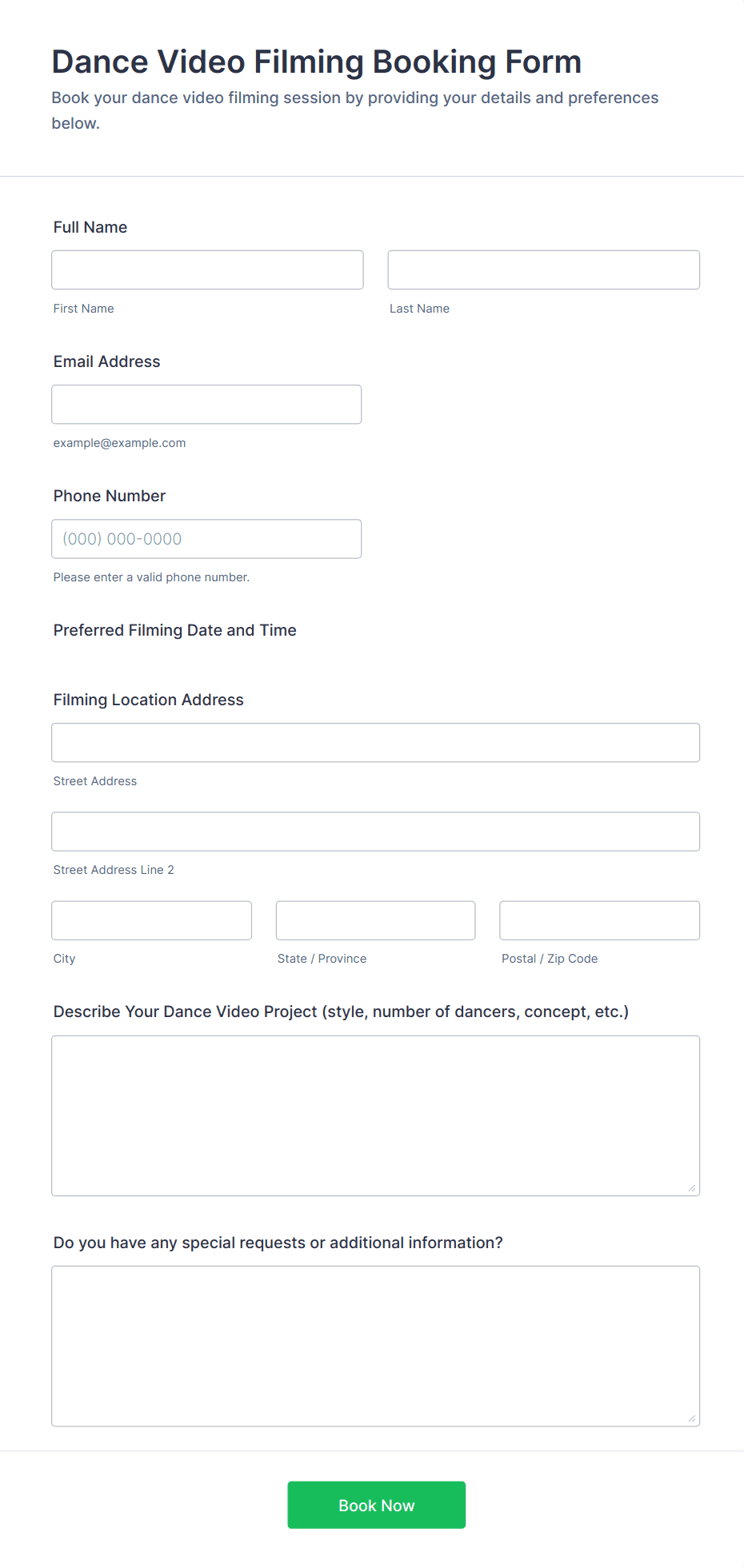 Dance Video Filming Booking Form

Book your dance video filming session by providing your details and preferences below.

Full Name

First Name

Last Name

Email Address

example@example.com

Phone Number

(000) 000-0000

Please enter a valid phone number.

Preferred Filming Date and Time

Filming Location Address

Street Address

Street Address Line 2

City

State / Province

Postal / Zip Code

Describe Your Dance Video Project (style, number of dancers, concept, etc.)

Do you have any special requests or additional information?

Book Now